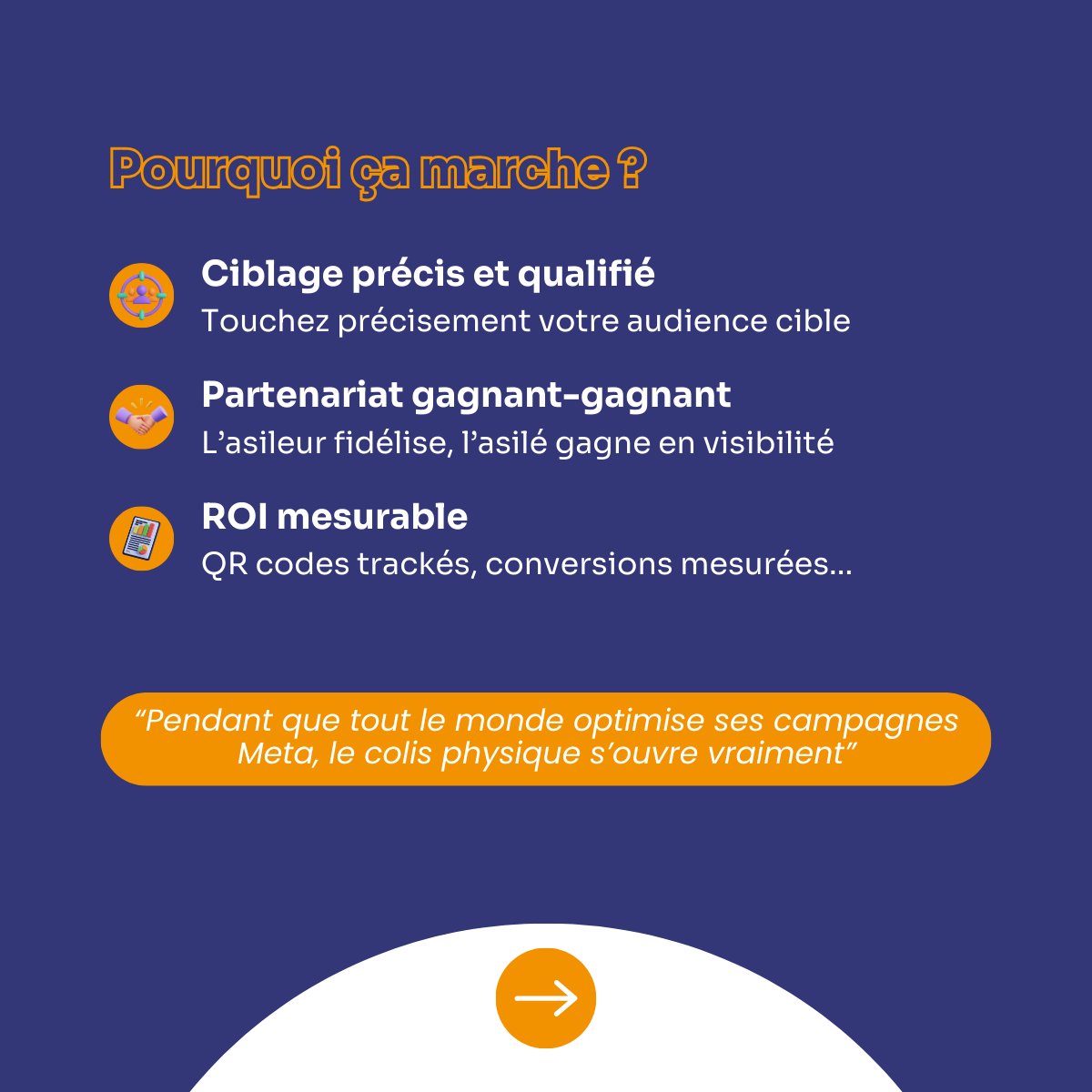 Pourquoi ça marche ?

Ciblage précis et qualifié
Touchez précisement votre audience cible

Partenariat gagnant-gagnant
L’asileur fidélise, l’asilé gagne en visibilité

ROI mesurable
QR codes trackés, conversions mesurées...

“Pendant que tout le monde optimise ses campagnes Meta, le colis physique s’ouvre vraiment”